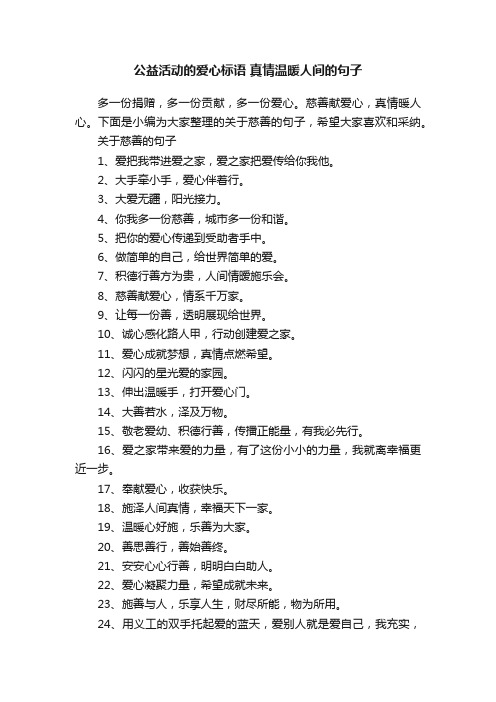 公益活动的爱心标语 真情温暖人间的句子

多一份捐赠，多一份贡献，多一份爱心。慈善献爱心，真情暖人心。下面是小编为大家整理的关于慈善的句子，希望大家喜欢和采纳。

关于慈善的句子

1、爱把我带进爱之家，爱之家把爱传给你我他。

2、大手牵小手，爱心伴着行。

3、大爱无疆，阳光接力。

4、你我多一份慈善，城市多一份和谐。

5、把你的爱心传递到受助者手中。

6、做简单的自己，给世界简单的爱。

7、积德行善方为贵，人间情暖施乐会。

8、慈善献爱心，情系千万家。

9、让每一份善，透明展现给世界。

10、诚心感化路人甲，行动创建爱之家。

11、爱心成就梦想，真情点燃希望。

12、闪闪的星光爱的家园。

13、伸出温暖手，打开爱心门。

14、大善若水，泽及万物。

15、敬老爱幼、积德行善，传播正能量，有我必先行。

16、爱之家带来爱的力量，有了这份小小的力量，我就离幸福更近一步。

17、奉献爱心，收获快乐。

18、施泽人间真情，幸福天下一家。

19、温暖心好施，乐善为大家。

20、善思善行，善始善终。

21、安安心心行善，明明白白助人。

22、爱心凝聚力量，希望成就未来。

23、施善与人，乐享人生，财尽所能，物为所用。

24、用义工的双手托起爱的蓝天，爱别人就是爱自己，我充实，